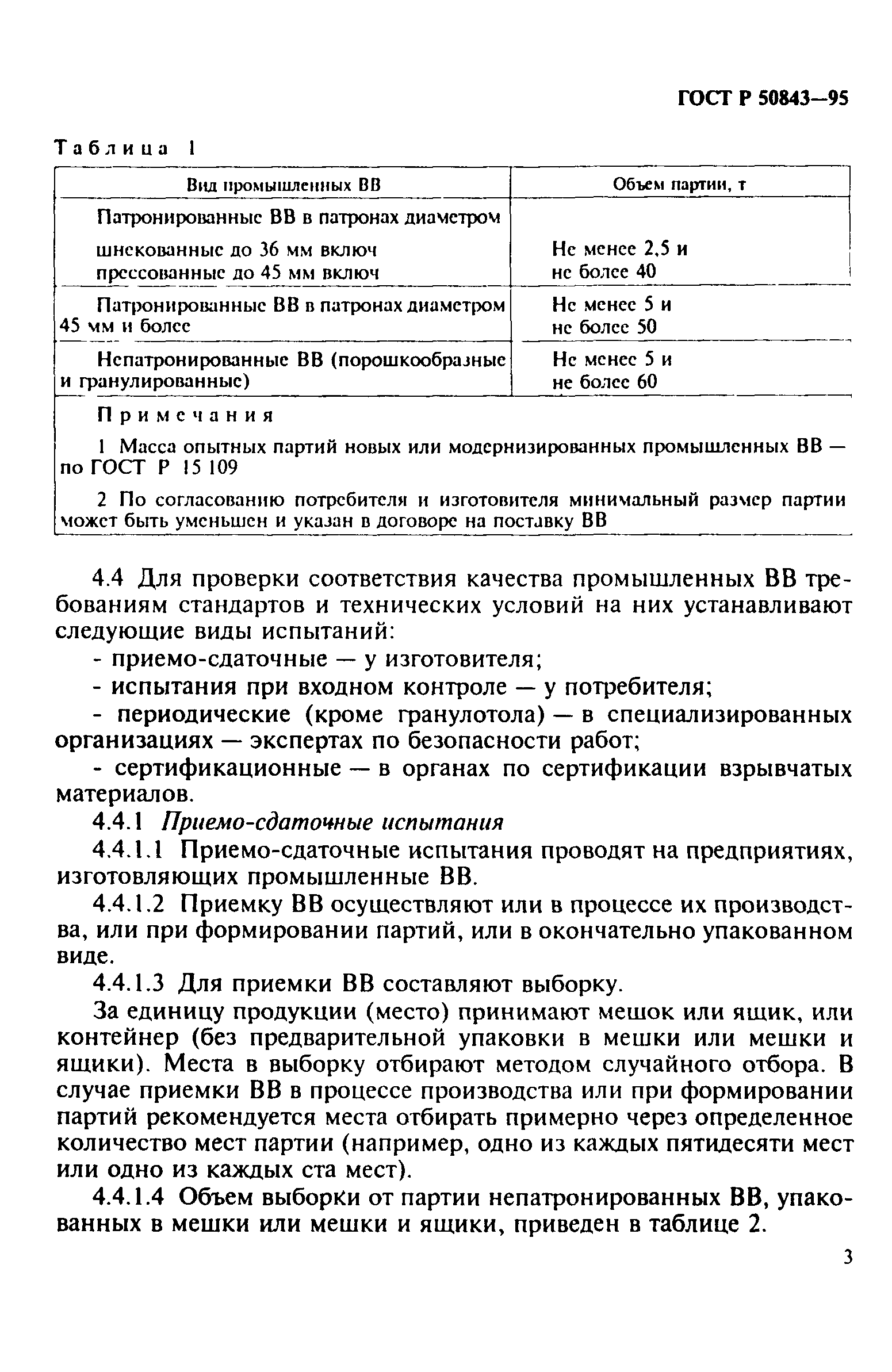 ГОСТ Р 50843—95

Таблица 1

| Вид промышленных ВВ | Объем партии, т |
|---|---|
| Патронированные ВВ в патронах диаметром шнекованные до 36 мм включ прессованные до 45 мм включ | Не менее 2,5 и не более 40 |
| Патронированные ВВ в патронах диаметром 45 мм и более | Не менее 5 и не более 50 |
| Непатронированные ВВ (порошкообразные и гранулированные) | Не менее 5 и не более 60 |

Примечания

1 Масса опытных партий новых или модернизированных промышленных ВВ — по ГОСТ Р 15 109

2 По согласованию потребителя и изготовителя минимальный размер партии может быть уменьшен и указан в договоре на поставку ВВ

4.4 Для проверки соответствия качества промышленных ВВ требованиям стандартов и технических условий на них устанавливают следующие виды испытаний:

- приемо-сдаточные — у изготовителя;

- испытания при входном контроле — у потребителя;

- периодические (кроме гранулотола) — в специализированных организациях — экспертах по безопасности работ;

- сертификационные — в органах по сертификации взрывчатых материалов.

4.4.1 Приемо-сдаточные испытания

4.4.1.1 Приемо-сдаточные испытания проводят на предприятиях, изготовляющих промышленные ВВ.

4.4.1.2 Приемку ВВ осуществляют или в процессе их производства, или при формировании партий, или в окончательно упакованном виде.

4.4.1.3 Для приемки ВВ составляют выборку.

За единицу продукции (место) принимают мешок или ящик, или контейнер (без предварительной упаковки в мешки или мешки и ящики). Места в выборку отбирают методом случайного отбора. В случае приемки ВВ в процессе производства или при формировании партий рекомендуется места отбирать примерно через определенное количество мест партии (например, одно из каждых пятидесяти мест или одно из каждых ста мест).

4.4.1.4 Объем выборки от партии непатронированных ВВ, упакованных в мешки или мешки и ящики, приведен в таблице 2.

3